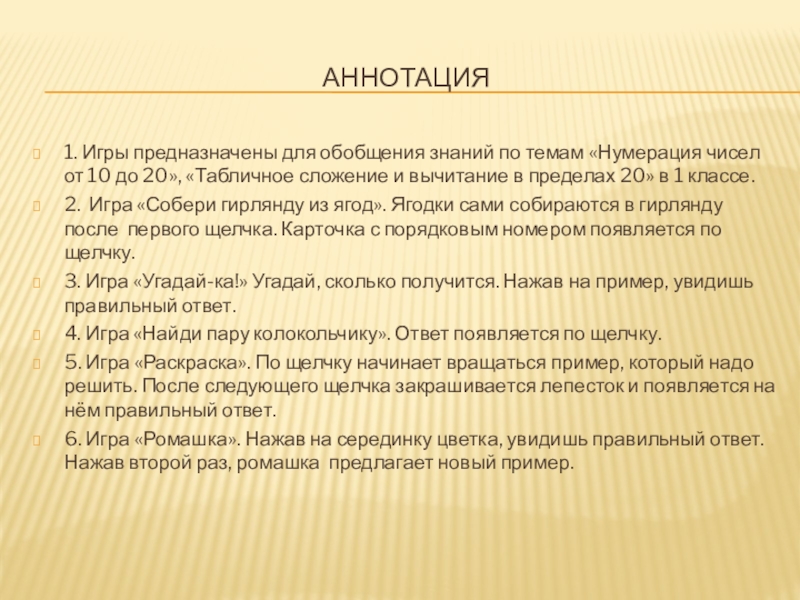 АННОТАЦИЯ

1. Игры предназначены для обобщения знаний по темам «Нумерация чисел от 10 до 20», «Табличное сложение и вычитание в пределах 20» в 1 классе.

2. Игра «Собери гирлянду из ягод». Ягодки сами собираются в гирлянду после первого щелчка. Карточка с порядковым номером появляется по щелчку.

3. Игра «Угадай-ка!» Угадай, сколько получится. Нажав на пример, увидишь правильный ответ.

4. Игра «Найди пару колокольчику». Ответ появляется по щелчку.

5. Игра «Раскраска». По щелчку начинает вращаться пример, который надо решить. После следующего щелчка закрашивается лепесток и появляется на нём правильный ответ.

6. Игра «Ромашка». Нажав на серединку цветка, увидишь правильный ответ. Нажав второй раз, ромашка предлагает новый пример.